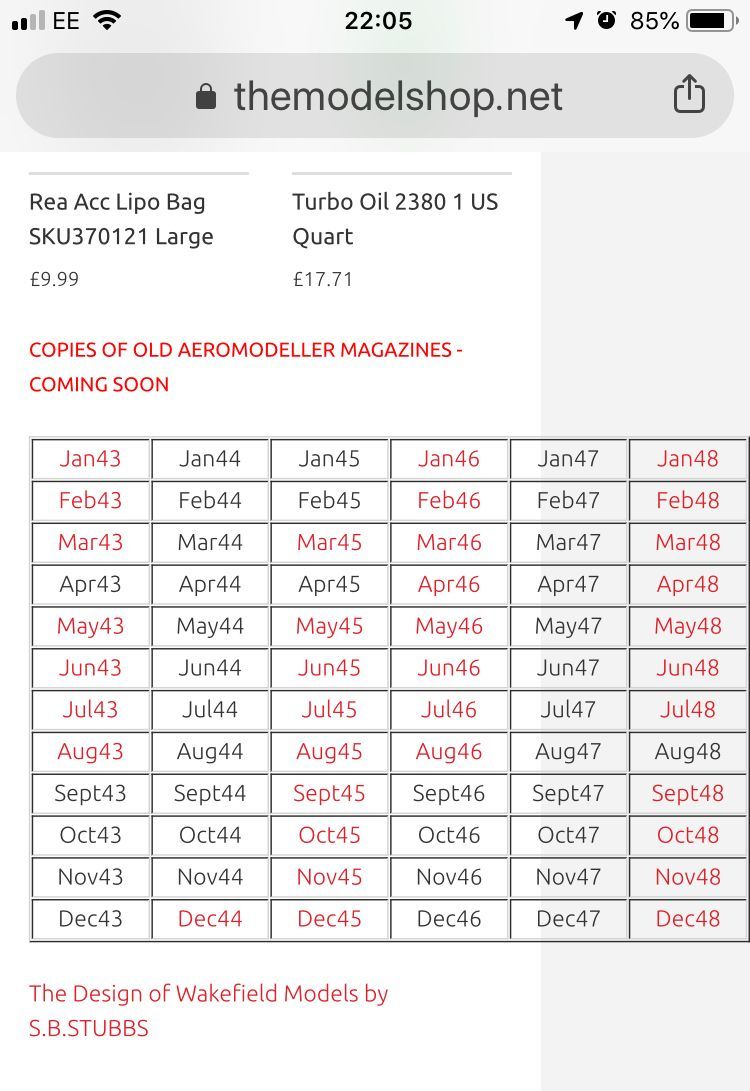 EE 22:05 85%

themodelshop.net

Rea Acc Lipo Bag SKU370121 Large
£9.99

Turbo Oil 2380 1 US Quart
£17.71

COPIES OF OLD AEROMODELLER MAGAZINES - COMING SOON

| Jan43 | Jan44 | Jan45 | Jan46 | Jan47 | Jan48 |
|---|---|---|---|---|---|
| Feb43 | Feb44 | Feb45 | Feb46 | Feb47 | Feb48 |
| Mar43 | Mar44 | Mar45 | Mar46 | Mar47 | Mar48 |
| Apr43 | Apr44 | Apr45 | Apr46 | Apr47 | Apr48 |
| May43 | May44 | May45 | May46 | May47 | May48 |
| Jun43 | Jun44 | Jun45 | Jun46 | Jun47 | Jun48 |
| Jul43 | Jul44 | Jul45 | Jul46 | Jul47 | Jul48 |
| Aug43 | Aug44 | Aug45 | Aug46 | Aug47 | Aug48 |
| Sept43 | Sept44 | Sept45 | Sept46 | Sept47 | Sept48 |
| Oct43 | Oct44 | Oct45 | Oct46 | Oct47 | Oct48 |
| Nov43 | Nov44 | Nov45 | Nov46 | Nov47 | Nov48 |
| Dec43 | Dec44 | Dec45 | Dec46 | Dec47 | Dec48 |

The Design of Wakefield Models by S.B.STUBBS